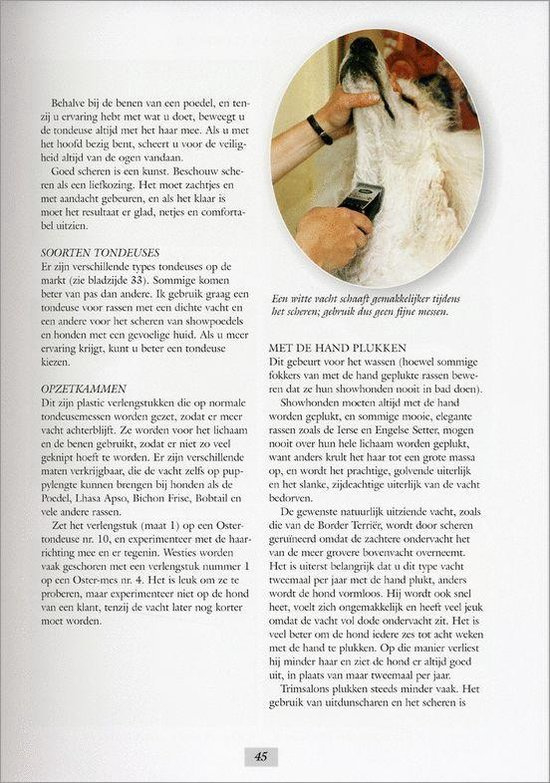 Behalve bij de benen van een poedel, en tenzij u ervaring hebt met wat u doet, beweegt u de tondeuse altijd met het haar mee. Als u met het hoofd bezig bent, scheert u voor de veiligheid altijd van de ogen vandaan.

Goed scheren is een kunst. Beschouw scheren als een liefkozing. Het moet zachtjes en met aandacht gebeuren, en als het klaar is moet het resultaat er glad, netjes en comfortabel uitzien.

SOORTEN TONDEUSES
Er zijn verschillende types tondeuses op de markt (zie bladzijde 33). Sommige komen beter van pas dan andere. Ik gebruik graag een tondeuse voor rassen met een dichte vacht en een andere voor het scheren van showpoedels en honden met een gevoelige huid. Als u meer ervaring krijgt, kunt u beter een tondeuse kiezen.

OPZETKAMMEN
Dit zijn plastic verlengstukken die op normale tondeusemessen worden gezet, zodat er meer vacht achterblijft. Ze worden voor het lichaam en de benen gebruikt, zodat er niet zo veel geknipt hoeft te worden. Er zijn verschillende maten verkrijgbaar, die de vacht zelfs op puppylengte kunnen brengen bij honden als de Poedel, Lhasa Apso, Bichon Frise, Bobtail en vele andere rassen.

Zet het verlengstuk (maat 1) op een Oster-tondeuse nr. 10, en experimenteer met de haarrichting mee en er tegenin. Westies worden vaak geschoren met een verlengstuk nummer 1 op een Oster-mes nr. 4. Het is leuk om ze te proberen, maar experimenteer niet op de hond van een klant, tenzij de vacht later nog korter moet worden.

Een witte vacht schaaft gemakkelijker tijdens het scheren; gebruik dus geen fijne messen.

MET DE HAND PLUKKEN
Dit gebeurt voor het wassen (hoewel sommige fokkers van met de hand geplukte rassen beweren dat ze hun showhonden nooit in bad doen).

Showhonden moeten altijd met de hand worden geplukt, en sommige mooie, elegante rassen zoals de Ierse en Engelse Setter, mogen nooit over hun hele lichaam worden geplukt, want anders krult het haar tot een grote massa op, en wordt het prachtige, golvende uiterlijk en het slanke, zijdeachtige uiterlijk van de vacht bedorven.

De gewenste natuurlijk uitziende vacht, zoals die van de Border Terriër, wordt door scheren geruïneerd omdat de zachtere ondervacht het van de meer grovere bovenvacht overneemt. Het is uiterst belangrijk dat u dit type vacht tweemaal per jaar met de hand plukt, anders wordt de hond vormloos. Hij wordt ook snel heet, voelt zich ongemakkelijk en heeft veel jeuk omdat de vacht vol dode ondervacht zit. Het is veel beter om de hond iedere zes tot acht weken met de hand te plukken. Op die manier verliest hij minder haar en ziet de hond er altijd goed uit, in plaats van maar tweemaal per jaar.

Trimsalons plukken steeds minder vaak. Het gebruik van uitdunscharen en het scheren is

45